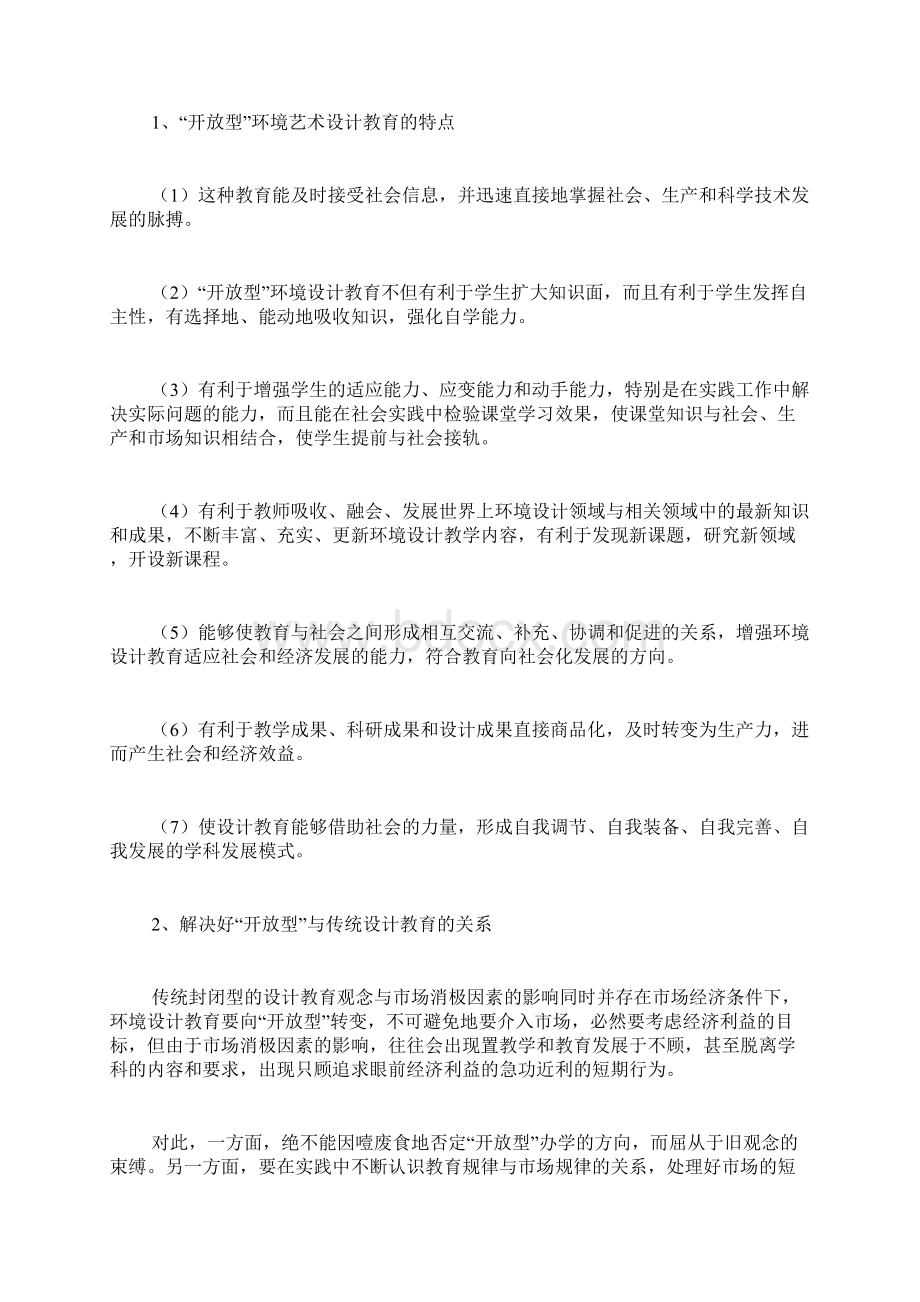 1、“开放型”环境艺术设计教育的特点

（1）这种教育能及时接受社会信息，并迅速直接地掌握社会、生产和科学技术发展的脉搏。

（2）“开放型”环境设计教育不但有利于学生扩大知识面，而且有利于学生发挥自主性，有选择地、能动地吸收知识，强化自学能力。

（3）有利于增强学生的适应能力、应变能力和动手能力，特别是在实践工作中解决实际问题的能力，而且能在社会实践中检验课堂学习效果，使课堂知识与社会、生产和市场知识相结合，使学生提前与社会接轨。

（4）有利于教师吸收、融会、发展世界上环境设计领域与相关领域中的最新知识和成果，不断丰富、充实、更新环境设计教学内容，有利于发现新课题，研究新领域，开设新课程。

（5）能够使教育与社会之间形成相互交流、补充、协调和促进的关系，增强环境设计教育适应社会和经济发展的能力，符合教育向社会化发展的方向。

（6）有利于教学成果、科研成果和设计成果直接商品化，及时转变为生产力，进而产生社会和经济效益。

（7）使设计教育能够借助社会的力量，形成自我调节、自我装备、自我完善、自我发展的学科发展模式。

2、解决好“开放型”与传统设计教育的关系

传统封闭型的设计教育观念与市场消极因素的影响同时并存在市场经济条件下，环境设计教育要向“开放型”转变，不可避免地要介入市场，必然要考虑经济利益的目标，但由于市场消极因素的影响，往往会出现置教学和教育发展于不顾，甚至脱离学科的内容和要求，出现只顾追求眼前经济利益的急功近利的短期行为。

对此，一方面，绝不能因噎废食地否定“开放型”办学的方向，而屈从于旧观念的束缚。另一方面，要在实践中不断认识教育规律与市场规律的关系，处理好市场的短